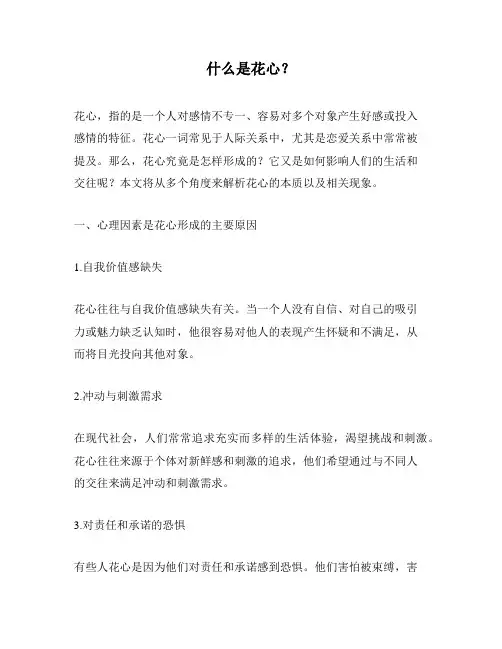 什么是花心？

花心，指的是一个人对感情不专一、容易对多个对象产生好感或投入感情的特征。花心一词常见于人际关系中，尤其是恋爱关系中常常被提及。那么，花心究竟是怎样形成的？它又是如何影响人们的生活和交往呢？本文将从多个角度来解析花心的本质以及相关现象。

一、心理因素是花心形成的主要原因

1.自我价值感缺失

花心往往与自我价值感缺失有关。当一个人没有自信、对自己的吸引力或魅力缺乏认知时，他很容易对他人的表现产生怀疑和不满足，从而将目光投向其他对象。

2.冲动与刺激需求

在现代社会，人们常常追求充实而多样的生活体验，渴望挑战和刺激。花心往往来源于个体对新鲜感和刺激的追求，他们希望通过与不同人的交往来满足冲动和刺激需求。

3.对责任和承诺的恐惧

有些人花心是因为他们对责任和承诺感到恐惧。他们害怕被束缚，害